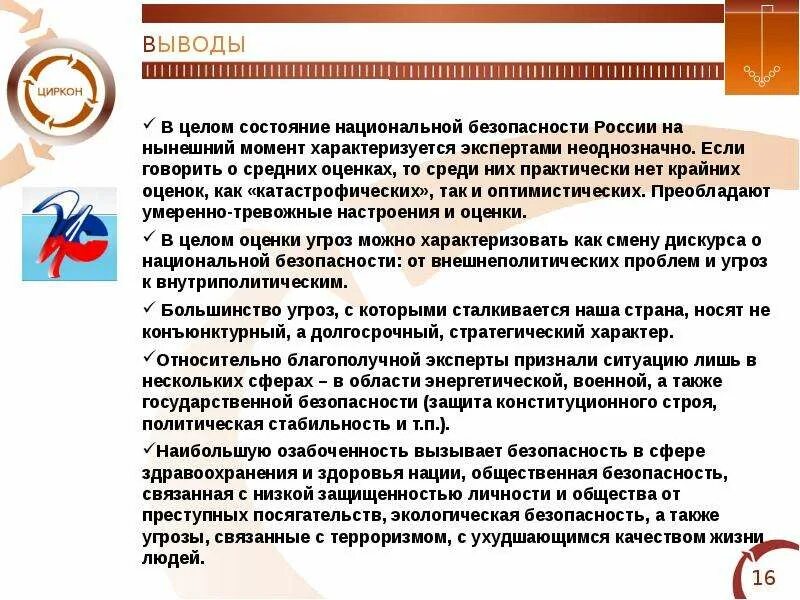 ЦИРКОН

ВЫВОДЫ

✓ В целом состояние национальной безопасности России на нынешний момент характеризуется экспертами неоднозначно. Если говорить о средних оценках, то среди них практически нет крайних оценок, как «катастрофических», так и оптимистических. Преобладают умеренно-тревожные настроения и оценки.

✓ В целом оценки угроз можно характеризовать как смену дискурса о национальной безопасности: от внешнеполитических проблем и угроз к внутриполитическим.

✓ Большинство угроз, с которыми сталкивается наша страна, носят не конъюнктурный, а долгосрочный, стратегический характер.

✓Относительно благополучной эксперты признали ситуацию лишь в нескольких сферах – в области энергетической, военной, а также государственной безопасности (защита конституционного строя, политическая стабильность и т.п.).

✓Наибольшую озабоченность вызывает безопасность в сфере здравоохранения и здоровья нации, общественная безопасность, связанная с низкой защищенностью личности и общества от преступных посягательств, экологическая безопасность, а также угрозы, связанные с терроризмом, с ухудшающимся качеством жизни людей.

16